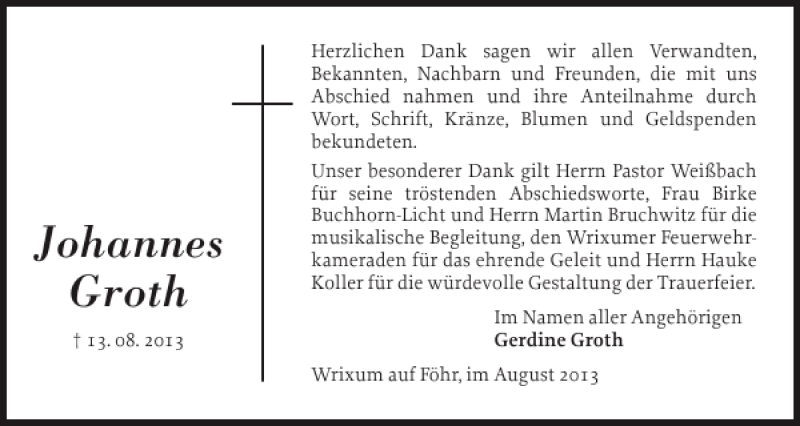 Johannes
Groth

† 13. 08. 2013

Herzlichen Dank sagen wir allen Verwandten, Bekannten, Nachbarn und Freunden, die mit uns Abschied nahmen und ihre Anteilnahme durch Wort, Schrift, Kränze, Blumen und Geldspenden bekundeten.

Unser besonderer Dank gilt Herrn Pastor Weißbach für seine tröstenden Abschiedsworte, Frau Birke Buchhorn-Licht und Herrn Martin Bruchwitz für die musikalische Begleitung, den Wrixumer Feuerwehrkameraden für das ehrende Geleit und Herrn Hauke Koller für die würdevolle Gestaltung der Trauerfeier.

Im Namen aller Angehörigen
Gerdine Groth

Wrixum auf Föhr, im August 2013